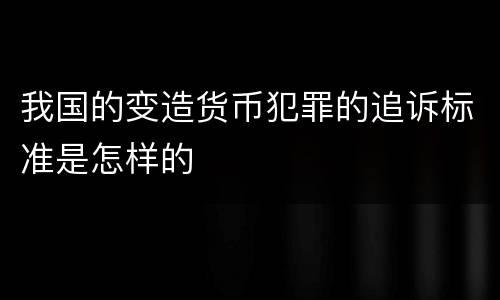 我国的变造货币犯罪的追诉标准是怎样的